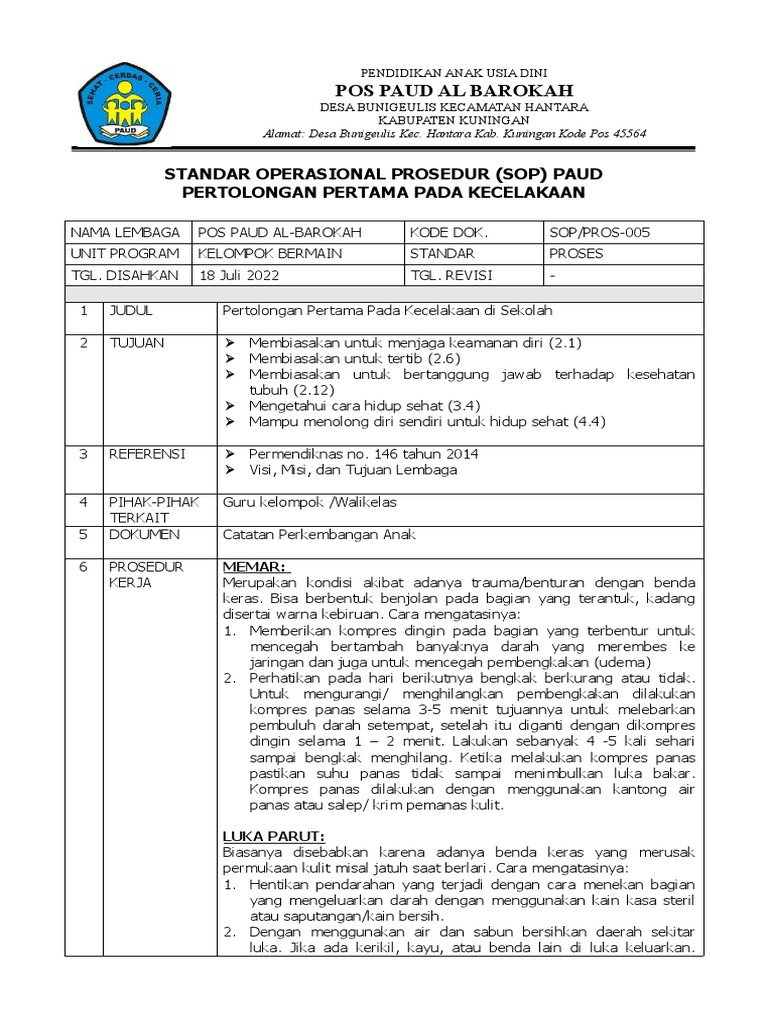 SEHAT · CERDAS · CERIA
PAUD

PENDIDIKAN ANAK USIA DINI
POS PAUD AL BAROKAH
DESA BUNIGEULIS KECAMATAN HANTARA
KABUPATEN KUNINGAN
Alamat: Desa Bunigeulis Kec. Hantara Kab. Kuningan Kode Pos 45564

STANDAR OPERASIONAL PROSEDUR (SOP) PAUD
PERTOLONGAN PERTAMA PADA KECELAKAAN

| NAMA LEMBAGA | POS PAUD AL-BAROKAH | KODE DOK. | SOP/PROS-005 |
|---|---|---|---|
| UNIT PROGRAM | KELOMPOK BERMAIN | STANDAR | PROSES |
| TGL. DISAHKAN | 18 Juli 2022 | TGL. REVISI | - |

| 1 | JUDUL | Pertolongan Pertama Pada Kecelakaan di Sekolah |
|---|---|---|
| 2 | TUJUAN | ➢ Membiasakan untuk menjaga keamanan diri (2.1) ➢ Membiasakan untuk tertib (2.6) ➢ Membiasakan untuk bertanggung jawab terhadap kesehatan tubuh (2.12) ➢ Mengetahui cara hidup sehat (3.4) ➢ Mampu menolong diri sendiri untuk hidup sehat (4.4) |
| 3 | REFERENSI | ➢ Permendiknas no. 146 tahun 2014 ➢ Visi, Misi, dan Tujuan Lembaga |
| 4 | PIHAK-PIHAK TERKAIT | Guru kelompok /Walikelas |
| 5 | DOKUMEN | Catatan Perkembangan Anak |
| 6 | PROSEDUR KERJA | MEMAR: Merupakan kondisi akibat adanya trauma/benturan dengan benda keras. Bisa berbentuk benjolan pada bagian yang terantuk, kadang disertai warna kebiruan. Cara mengatasinya: 1. Memberikan kompres dingin pada bagian yang terbentur untuk mencegah bertambah banyaknya darah yang merembes ke jaringan dan juga untuk mencegah pembengkakan (udema) 2. Perhatikan pada hari berikutnya bengkak berkurang atau tidak. Untuk mengurangi/ menghilangkan pembengkakan dilakukan kompres panas selama 3-5 menit tujuannya untuk melebarkan pembuluh darah setempat, setelah itu diganti dengan dikompres dingin selama 1 – 2 menit. Lakukan sebanyak 4 -5 kali sehari sampai bengkak menghilang. Ketika melakukan kompres panas pastikan suhu panas tidak sampai menimbulkan luka bakar. Kompres panas dilakukan dengan menggunakan kantong air panas atau salep/ krim pemanas kulit. LUKA PARUT: Biasanya disebabkan karena adanya benda keras yang merusak permukaan kulit misal jatuh saat berlari. Cara mengatasinya: 1. Hentikan pendarahan yang terjadi dengan cara menekan bagian yang mengeluarkan darah dengan menggunakan kain kasa steril atau saputangan/kain bersih. 2. Dengan menggunakan air dan sabun bersihkan daerah sekitar luka. Jika ada kerikil, kayu, atau benda lain di luka keluarkan. |